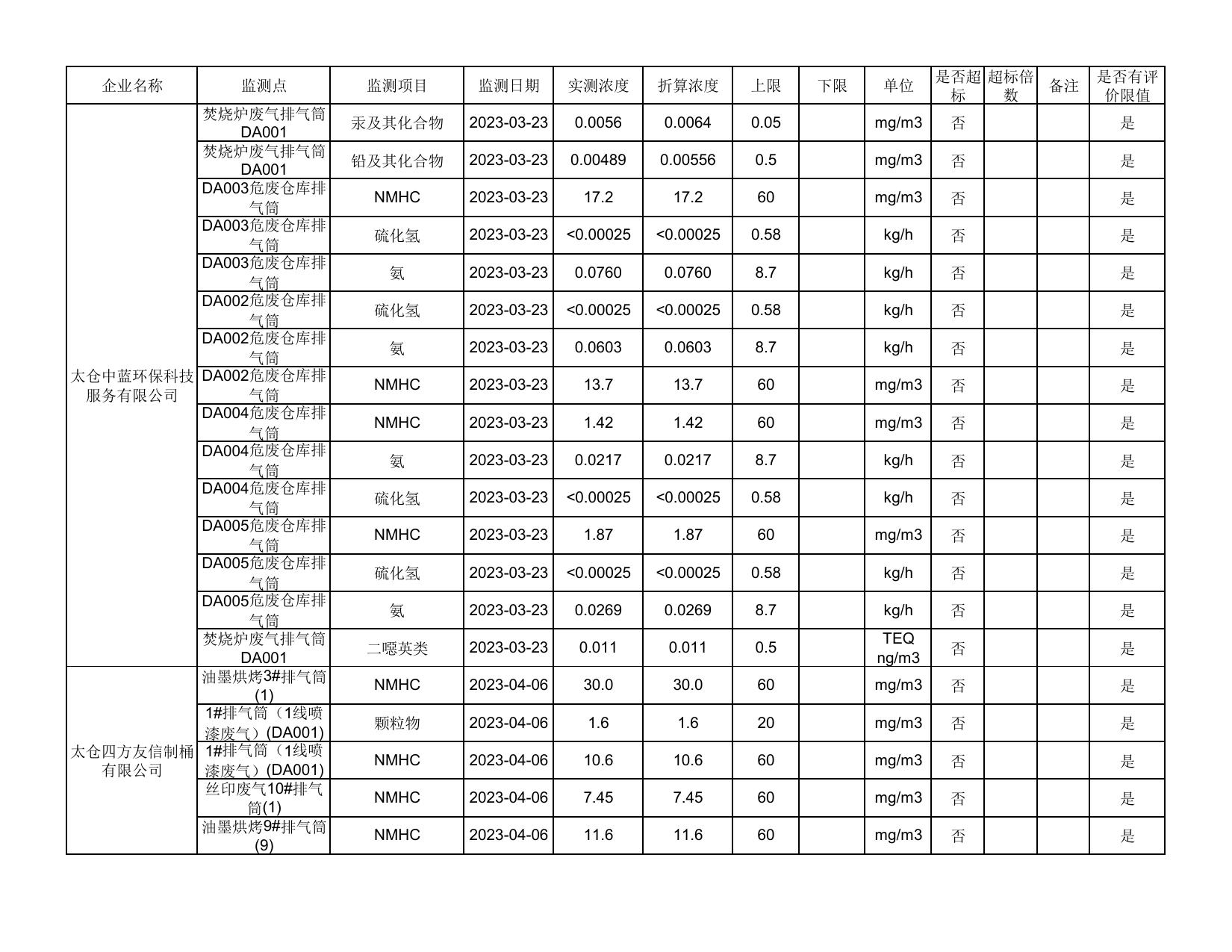 | 企业名称 | 监测点 | 监测项目 | 监测日期 | 实测浓度 | 折算浓度 | 上限 | 下限 | 单位 | 是否超标 | 超标倍数 | 备注 | 是否有评价限值 |
|---|---|---|---|---|---|---|---|---|---|---|---|---|
| 太仓中蓝环保科技服务有限公司 | 焚烧炉废气排气筒DA001 | 汞及其化合物 | 2023-03-23 | 0.0056 | 0.0064 | 0.05 | | mg/m3 | 否 | | | 是 |
| | 焚烧炉废气排气筒DA001 | 铅及其化合物 | 2023-03-23 | 0.00489 | 0.00556 | 0.5 | | mg/m3 | 否 | | | 是 |
| | DA003危废仓库排气筒 | NMHC | 2023-03-23 | 17.2 | 17.2 | 60 | | mg/m3 | 否 | | | 是 |
| | DA003危废仓库排气筒 | 硫化氢 | 2023-03-23 | <0.00025 | <0.00025 | 0.58 | | kg/h | 否 | | | 是 |
| | DA003危废仓库排气筒 | 氨 | 2023-03-23 | 0.0760 | 0.0760 | 8.7 | | kg/h | 否 | | | 是 |
| | DA002危废仓库排气筒 | 硫化氢 | 2023-03-23 | <0.00025 | <0.00025 | 0.58 | | kg/h | 否 | | | 是 |
| | DA002危废仓库排气筒 | 氨 | 2023-03-23 | 0.0603 | 0.0603 | 8.7 | | kg/h | 否 | | | 是 |
| | DA002危废仓库排气筒 | NMHC | 2023-03-23 | 13.7 | 13.7 | 60 | | mg/m3 | 否 | | | 是 |
| | DA004危废仓库排气筒 | NMHC | 2023-03-23 | 1.42 | 1.42 | 60 | | mg/m3 | 否 | | | 是 |
| | DA004危废仓库排气筒 | 氨 | 2023-03-23 | 0.0217 | 0.0217 | 8.7 | | kg/h | 否 | | | 是 |
| | DA004危废仓库排气筒 | 硫化氢 | 2023-03-23 | <0.00025 | <0.00025 | 0.58 | | kg/h | 否 | | | 是 |
| | DA005危废仓库排气筒 | NMHC | 2023-03-23 | 1.87 | 1.87 | 60 | | mg/m3 | 否 | | | 是 |
| | DA005危废仓库排气筒 | 硫化氢 | 2023-03-23 | <0.00025 | <0.00025 | 0.58 | | kg/h | 否 | | | 是 |
| | DA005危废仓库排气筒 | 氨 | 2023-03-23 | 0.0269 | 0.0269 | 8.7 | | kg/h | 否 | | | 是 |
| | 焚烧炉废气排气筒DA001 | 二噁英类 | 2023-03-23 | 0.011 | 0.011 | 0.5 | | TEQ ng/m3 | 否 | | | 是 |
| 太仓四方友信制桶有限公司 | 油墨烘烤3#排气筒(1) | NMHC | 2023-04-06 | 30.0 | 30.0 | 60 | | mg/m3 | 否 | | | 是 |
| | 1#排气筒（1线喷漆废气）(DA001) | 颗粒物 | 2023-04-06 | 1.6 | 1.6 | 20 | | mg/m3 | 否 | | | 是 |
| | 1#排气筒（1线喷漆废气）(DA001) | NMHC | 2023-04-06 | 10.6 | 10.6 | 60 | | mg/m3 | 否 | | | 是 |
| | 丝印废气10#排气筒(1) | NMHC | 2023-04-06 | 7.45 | 7.45 | 60 | | mg/m3 | 否 | | | 是 |
| | 油墨烘烤9#排气筒(9) | NMHC | 2023-04-06 | 11.6 | 11.6 | 60 | | mg/m3 | 否 | | | 是 |